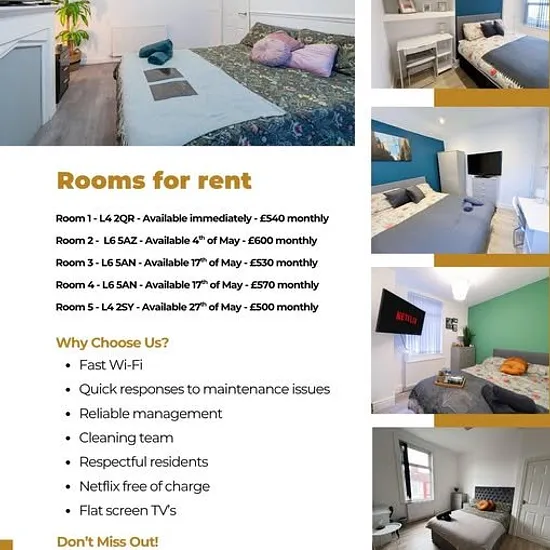 Rooms for rent

Room 1 - L4 2QR - Available immediately - £540 monthly

Room 2 - L6 5AZ - Available 4th of May - £600 monthly

Room 3 - L6 5AN - Available 17th of May - £530 monthly

Room 4 - L6 5AN - Available 17th of May - £570 monthly

Room 5 - L4 2SY - Available 27th of May - £500 monthly

Why Choose Us?

• Fast Wi-Fi
• Quick responses to maintenance issues
• Reliable management
• Cleaning team
• Respectful residents
• Netflix free of charge
• Flat screen TV's

Don't Miss Out!

NETFLIX